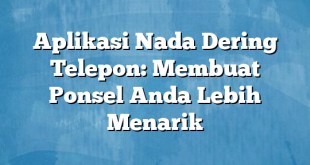 Aplikasi Nada Dering Telepon: Membuat Ponsel Anda Lebih Menarik